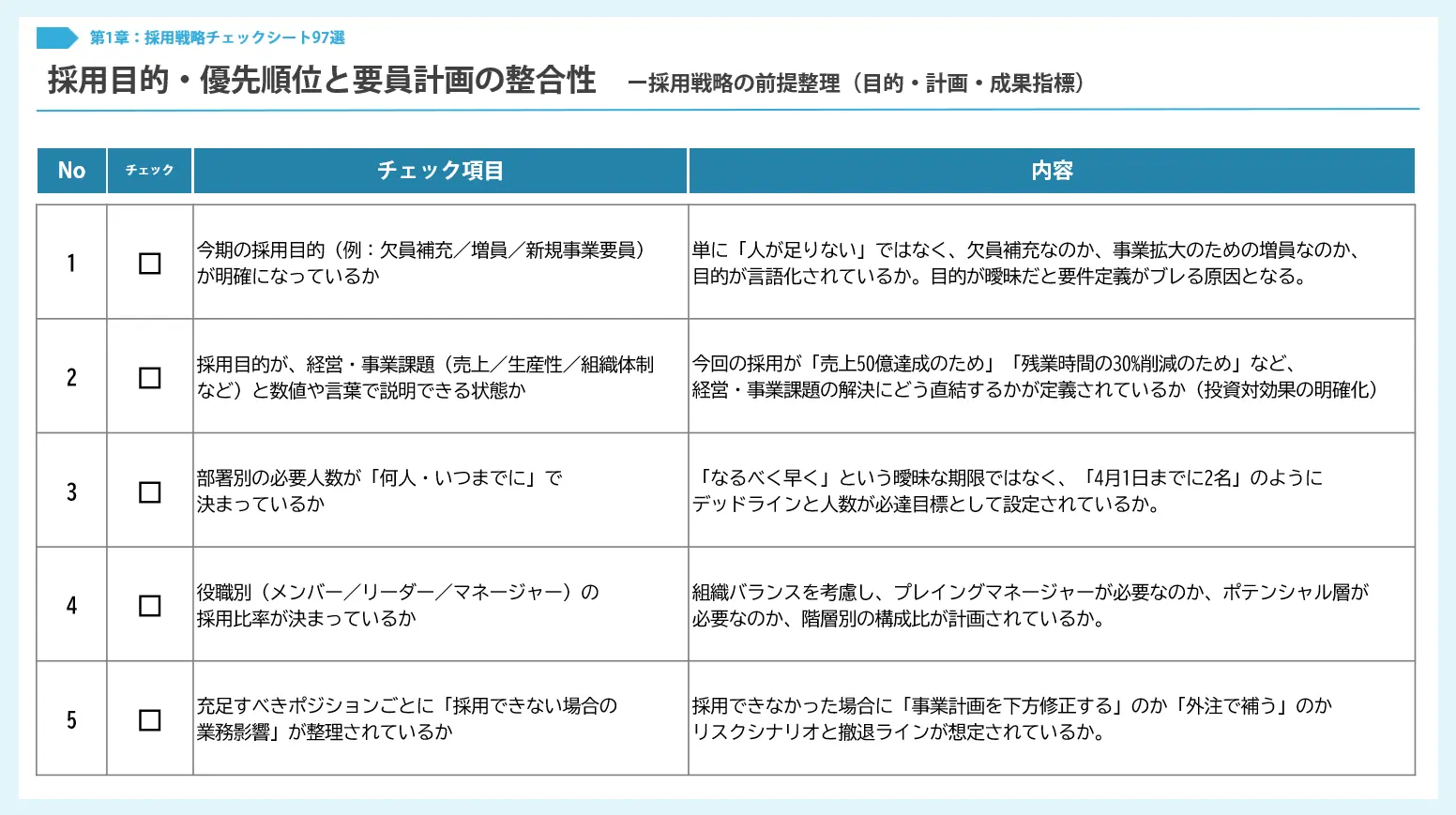 第1章：採用戦略チェックシート97選

採用目的・優先順位と要員計画の整合性　ー採用戦略の前提整理（目的・計画・成果指標）

| No | チェック | チェック項目 | 内容 |
|---|---|---|---|
| 1 | ☐ | 今期の採用目的（例：欠員補充／増員／新規事業要員）が明確になっているか | 単に「人が足りない」ではなく、欠員補充なのか、事業拡大のための増員なのか、目的が言語化されているか。目的が曖昧だと要件定義がブレる原因となる。 |
| 2 | ☐ | 採用目的が、経営・事業課題（売上／生産性／組織体制など）と数値や言葉で説明できる状態か | 今回の採用が「売上50億達成のため」「残業時間の30%削減のため」など、経営・事業課題の解決にどう直結するかが定義されているか（投資対効果の明確化） |
| 3 | ☐ | 部署別の必要人数が「何人・いつまでに」で決まっているか | 「なるべく早く」という曖昧な期限ではなく、「4月1日までに2名」のようにデッドラインと人数が必達目標として設定されているか。 |
| 4 | ☐ | 役職別（メンバー／リーダー／マネージャー）の採用比率が決まっているか | 組織バランスを考慮し、プレイングマネージャーが必要なのか、ポテンシャル層が必要なのか、階層別の構成比が計画されているか。 |
| 5 | ☐ | 充足すべきポジションごとに「採用できない場合の業務影響」が整理されているか | 採用できなかった場合に「事業計画を下方修正する」のか「外注で補う」のかリスクシナリオと撤退ラインが想定されているか。 |